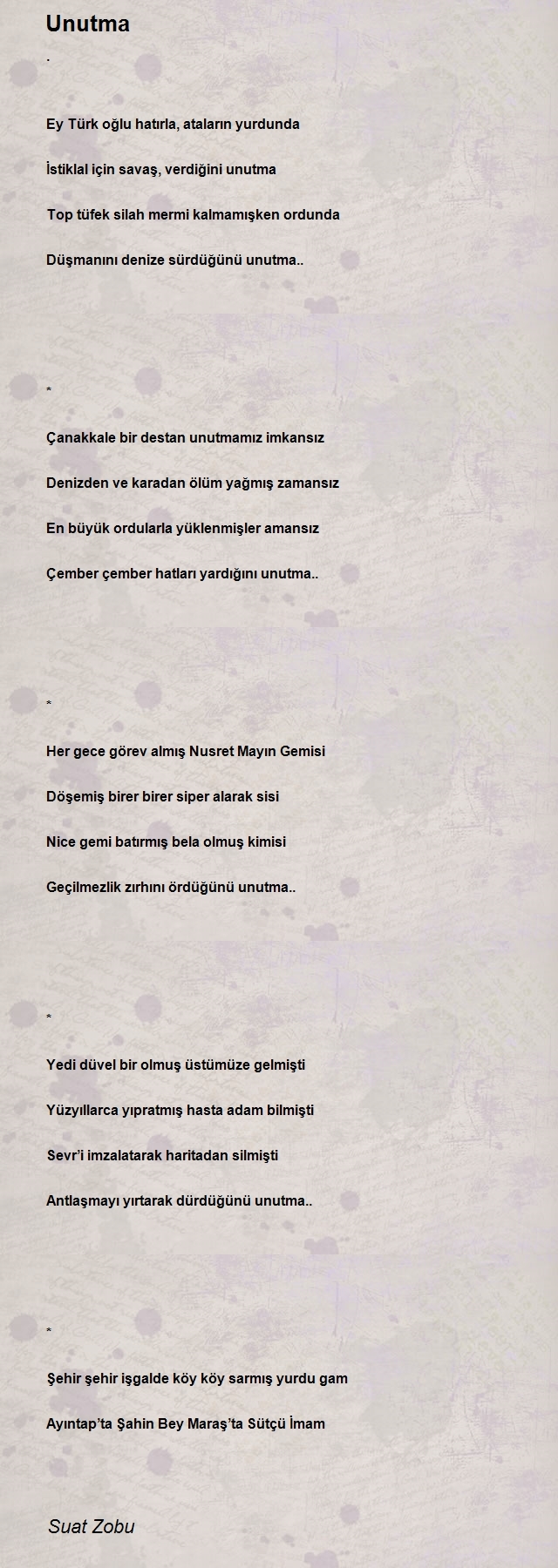 Unutma

.

Ey Türk oğlu hatırla, ataların yurdunda

İstiklal için savaş, verdiğini unutma

Top tüfek silah mermi kalmamışken ordunda

Düşmanını denize sürdüğünü unutma..

*

Çanakkale bir destan unutmamız imkansız

Denizden ve karadan ölüm yağmış zamansız

En büyük ordularla yüklenmişler amansız

Çember çember hatları yardığını unutma..

*

Her gece görev almış Nusret Mayın Gemisi

Döşemiş birer birer siper alarak sisi

Nice gemi batırmış bela olmuş kimisi

Geçilmezlik zırhını ördüğünü unutma..

*

Yedi düvel bir olmuş üstümüze gelmişti

Yüzyıllarca yıpratmış hasta adam bilmişti

Sevr'i imzalatarak haritadan silmişti

Antlaşmayı yırtarak dürdüğünü unutma..

*

Şehir şehir işgalde köy köy sarmış yurdu gam

Ayıntap'ta Şahin Bey Maraş'ta Sütçü İmam

Suat Zobu